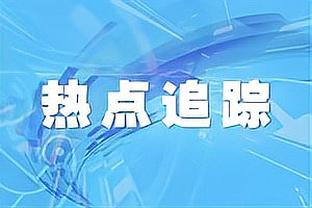 热点追踪